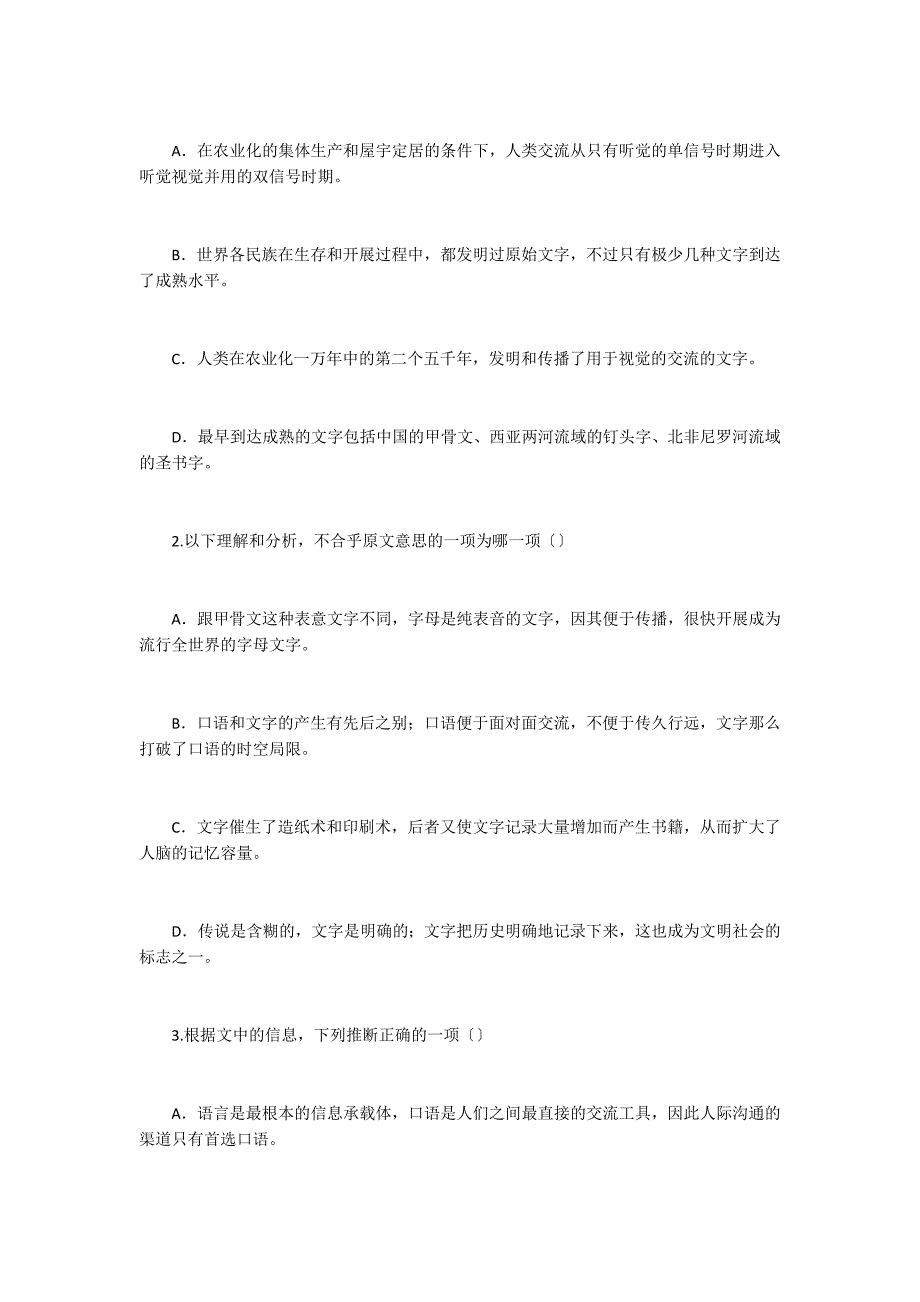 A．在农业化的集体生产和屋宇定居的条件下，人类交流从只有听觉的单信号时期进入听觉视觉并用的双信号时期。

B．世界各民族在生存和开展过程中，都发明过原始文字，不过只有极少几种文字到达了成熟水平。

C．人类在农业化一万年中的第二个五千年，发明和传播了用于视觉的交流的文字。

D．最早到达成熟的文字包括中国的甲骨文、西亚两河流域的钉头字、北非尼罗河流域的圣书字。

2.以下理解和分析，不合乎原文意思的一项为哪一项〔〕

A．跟甲骨文这种表意文字不同，字母是纯表音的文字，因其便于传播，很快开展成为流行全世界的字母文字。

B．口语和文字的产生有先后之别；口语便于面对面交流，不便于传久行远，文字那么打破了口语的时空局限。

C．文字催生了造纸术和印刷术，后者又使文字记录大量增加而产生书籍，从而扩大了人脑的记忆容量。

D．传说是含糊的，文字是明确的；文字把历史明确地记录下来，这也成为文明社会的标志之一。

3.根据文中的信息，下列推断正确的一项〔〕

A．语言是最根本的信息承载体，口语是人们之间最直接的交流工具，因此人际沟通的渠道只有首选口语。